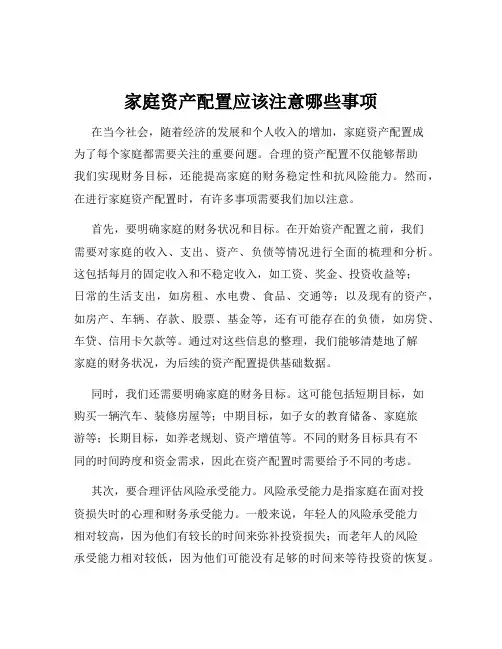 家庭资产配置应该注意哪些事项

在当今社会，随着经济的发展和个人收入的增加，家庭资产配置成为了每个家庭都需要关注的重要问题。合理的资产配置不仅能够帮助我们实现财务目标，还能提高家庭的财务稳定性和抗风险能力。然而，在进行家庭资产配置时，有许多事项需要我们加以注意。

首先，要明确家庭的财务状况和目标。在开始资产配置之前，我们需要对家庭的收入、支出、资产、负债等情况进行全面的梳理和分析。这包括每月的固定收入和不稳定收入，如工资、奖金、投资收益等；日常的生活支出，如房租、水电费、食品、交通等；以及现有的资产，如房产、车辆、存款、股票、基金等，还有可能存在的负债，如房贷、车贷、信用卡欠款等。通过对这些信息的整理，我们能够清楚地了解家庭的财务状况，为后续的资产配置提供基础数据。

同时，我们还需要明确家庭的财务目标。这可能包括短期目标，如购买一辆汽车、装修房屋等；中期目标，如子女的教育储备、家庭旅游等；长期目标，如养老规划、资产增值等。不同的财务目标具有不同的时间跨度和资金需求，因此在资产配置时需要给予不同的考虑。

其次，要合理评估风险承受能力。风险承受能力是指家庭在面对投资损失时的心理和财务承受能力。一般来说，年轻人的风险承受能力相对较高，因为他们有较长的时间来弥补投资损失；而老年人的风险承受能力相对较低，因为他们可能没有足够的时间来等待投资的恢复。